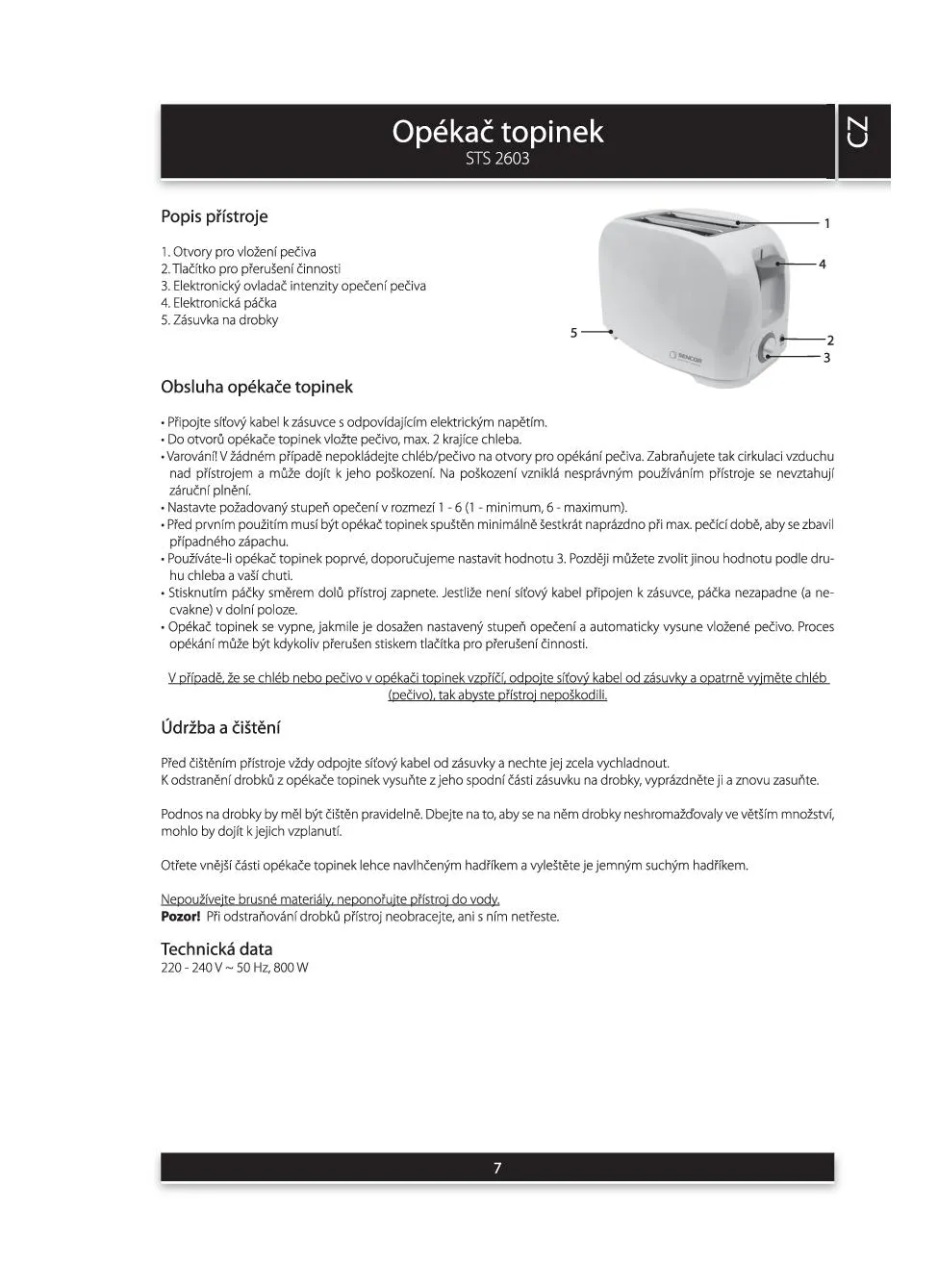 Opékač topinek
STS 2603

CZ

Popis přístroje

1. Otvory pro vložení pečiva
2. Tlačítko pro přerušení činnosti
3. Elektronický ovladač intenzity opečení pečiva
4. Elektronická páčka
5. Zásuvka na drobky

1
4
5
2
3
SENCOR

Obsluha opékače topinek

• Připojte síťový kabel k zásuvce s odpovídajícím elektrickým napětím.
• Do otvorů opékače topinek vložte pečivo, max. 2 krajíce chleba.
• Varování! V žádném případě nepokládejte chléb/pečivo na otvory pro opékání pečiva. Zabraňujete tak cirkulaci vzduchu nad přístrojem a může dojít k jeho poškození. Na poškození vzniklá nesprávným používáním přístroje se nevztahují záruční plnění.
• Nastavte požadovaný stupeň opečení v rozmezí 1 - 6 (1 - minimum, 6 - maximum).
• Před prvním použitím musí být opékač topinek spuštěn minimálně šestkrát naprázdno při max. pečící době, aby se zbavil případného zápachu.
• Používáte-li opékač topinek poprvé, doporučujeme nastavit hodnotu 3. Později můžete zvolit jinou hodnotu podle druhu chleba a vaší chuti.
• Stisknutím páčky směrem dolů přístroj zapnete. Jestliže není síťový kabel připojen k zásuvce, páčka nezapadne (a necvakne) v dolní poloze.
• Opékač topinek se vypne, jakmile je dosažen nastavený stupeň opečení a automaticky vysune vložené pečivo. Proces opékání může být kdykoliv přerušen stiskem tlačítka pro přerušení činnosti.

V případě, že se chléb nebo pečivo v opékači topinek vzpříčí, odpojte síťový kabel od zásuvky a opatrně vyjměte chléb (pečivo), tak abyste přístroj nepoškodili.

Údržba a čištění

Před čištěním přístroje vždy odpojte síťový kabel od zásuvky a nechte jej zcela vychladnout.
K odstranění drobků z opékače topinek vysuňte z jeho spodní části zásuvku na drobky, vyprázdněte ji a znovu zasuňte.

Podnos na drobky by měl být čištěn pravidelně. Dbejte na to, aby se na něm drobky neshromažďovaly ve větším množství, mohlo by dojít k jejich vzplanutí.

Otřete vnější části opékače topinek lehce navlhčeným hadříkem a vyleštěte je jemným suchým hadříkem.

Nepoužívejte brusné materiály, neponořujte přístroj do vody.
Pozor! Při odstraňování drobků přístroj neobracejte, ani s ním netřeste.

Technická data
220 - 240 V ~ 50 Hz, 800 W

7